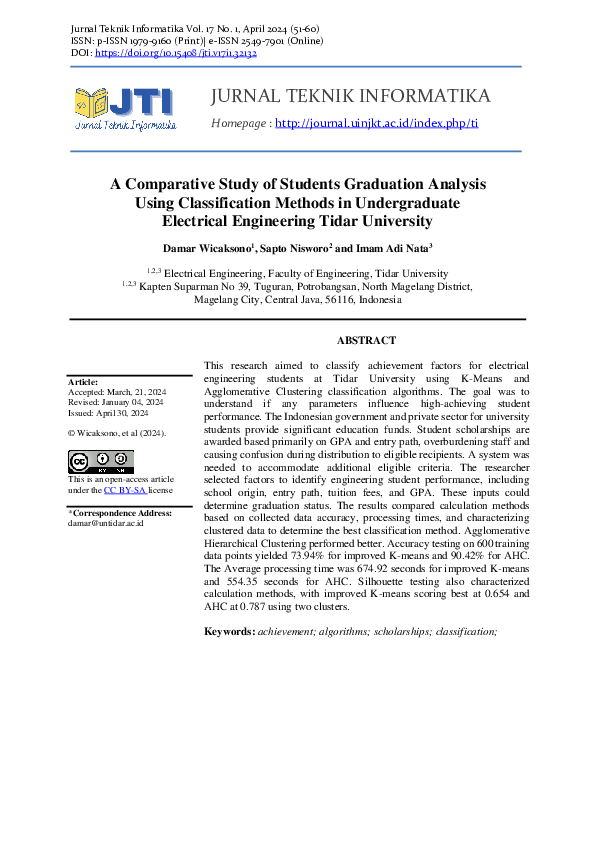 Jurnal Teknik Informatika Vol. 17 No. 1, April 2024 (51-60)
ISSN: p-ISSN 1979-9160 (Print)| e-ISSN 2549-7901 (Online)
DOI: https://doi.org/10.15408/jti.v17i1.32132

JTI
Jurnal Teknik Informatika

JURNAL TEKNIK INFORMATIKA
Homepage : http://journal.uinjkt.ac.id/index.php/ti

A Comparative Study of Students Graduation Analysis Using Classification Methods in Undergraduate Electrical Engineering Tidar University

Damar Wicaksono$^1$, Sapto Nisworo$^2$ and Imam Adi Nata$^3$

$^{1,2,3}$ Electrical Engineering, Faculty of Engineering, Tidar University
$^{1,2,3}$ Kapten Suparman No 39, Tuguran, Potrobangsan, North Magelang District, Magelang City, Central Java, 56116, Indonesia

Article:
Accepted: March, 21, 2024
Revised: January 04, 2024
Issued: April 30, 2024

© Wicaksono, et al (2024).

This is an open-access article under the CC BY-SA license

*Correspondence Address:
damar@untidar.ac.id

ABSTRACT

This research aimed to classify achievement factors for electrical engineering students at Tidar University using K-Means and Agglomerative Clustering classification algorithms. The goal was to understand if any parameters influence high-achieving student performance. The Indonesian government and private sector for university students provide significant education funds. Student scholarships are awarded based primarily on GPA and entry path, overburdening staff and causing confusion during distribution to eligible recipients. A system was needed to accommodate additional eligible criteria. The researcher selected factors to identify engineering student performance, including school origin, entry path, tuition fees, and GPA. These inputs could determine graduation status. The results compared calculation methods based on collected data accuracy, processing times, and characterizing clustered data to determine the best classification method. Agglomerative Hierarchical Clustering performed better. Accuracy testing on 600 training data points yielded 73.94% for improved K-means and 90.42% for AHC. The Average processing time was 674.92 seconds for improved K-means and 554.35 seconds for AHC. Silhouette testing also characterized calculation methods, with improved K-means scoring best at 0.654 and AHC at 0.787 using two clusters.

Keywords: achievement; algorithms; scholarships; classification;